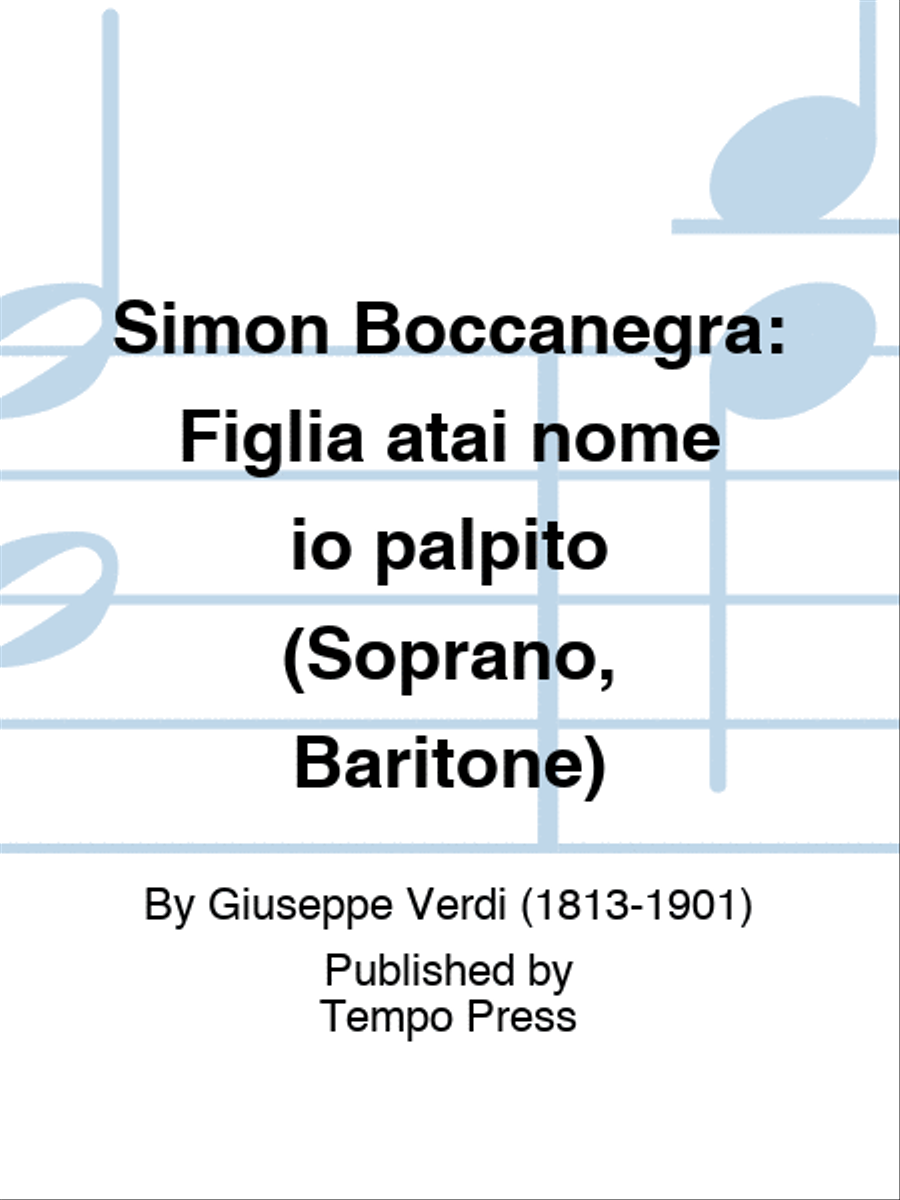 Simon Boccanegra: Figlia atai nome io palpito (Soprano, Baritone)

By Giuseppe Verdi (1813-1901)
Published by
Tempo Press